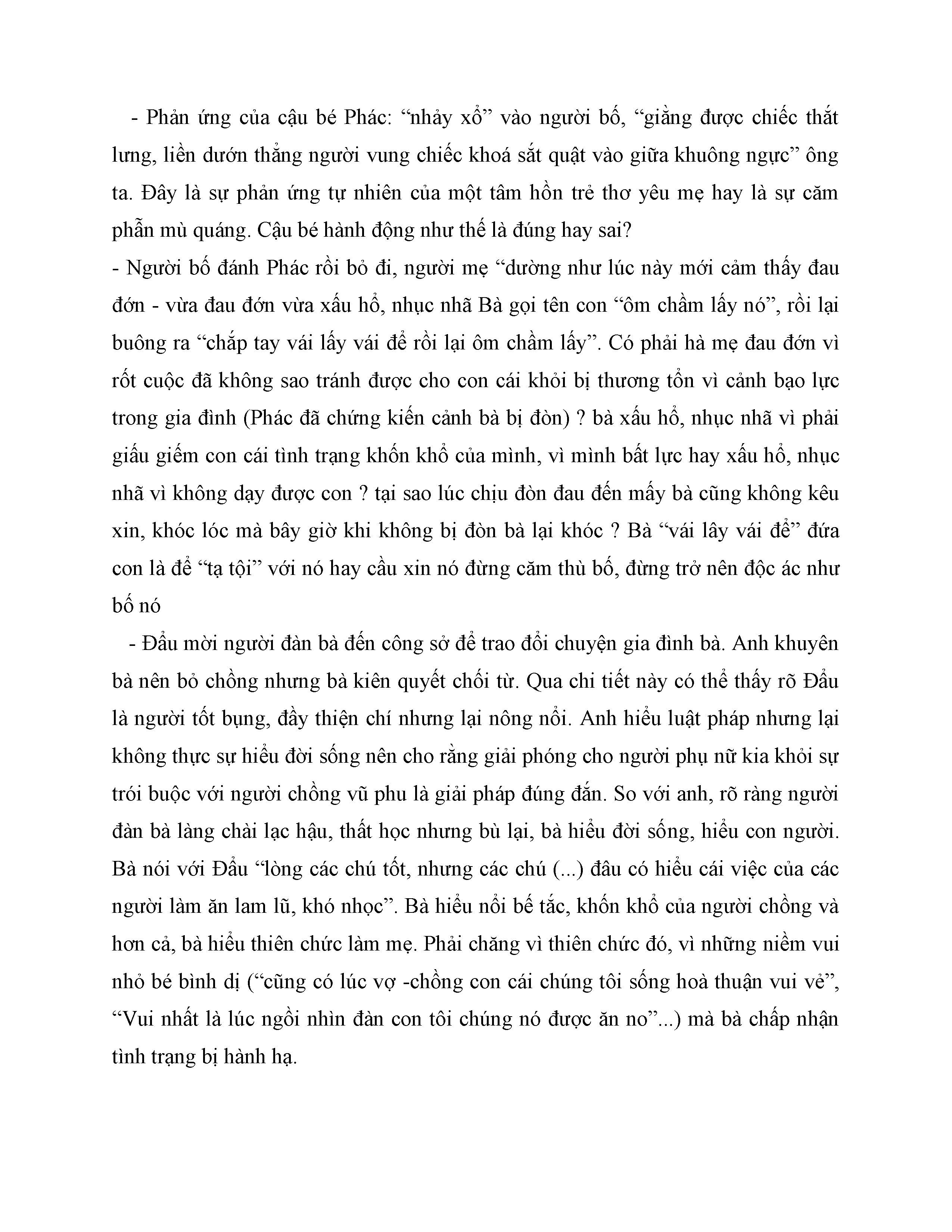 - Phản ứng của cậu bé Phác: “nhảy xổ” vào người bố, “giằng được chiếc thắt lưng, liền dướn thẳng người vung chiếc khoá sắt quật vào giữa khuông ngực” ông ta. Đây là sự phản ứng tự nhiên của một tâm hồn trẻ thơ yêu mẹ hay là sự căm phẫn mù quáng. Cậu bé hành động như thế là đúng hay sai?
- Người bố đánh Phác rồi bỏ đi, người mẹ “dường như lúc này mới cảm thấy đau đớn - vừa đau đớn vừa xấu hổ, nhục nhã Bà gọi tên con “ôm chầm lấy nó”, rồi lại buông ra “chắp tay vái lấy vái để rồi lại ôm chầm lấy”. Có phải hà mẹ đau đớn vì rốt cuộc đã không sao tránh được cho con cái khỏi bị thương tổn vì cảnh bạo lực trong gia đình (Phác đã chứng kiến cảnh bà bị đòn) ? bà xấu hổ, nhục nhã vì phải giấu giếm con cái tình trạng khốn khổ của mình, vì mình bất lực hay xấu hổ, nhục nhã vì không dạy được con ? tại sao lúc chịu đòn đau đến mấy bà cũng không kêu xin, khóc lóc mà bây giờ khi không bị đòn bà lại khóc ? Bà “vái lây vái để” đứa con là để “tạ tội” với nó hay cầu xin nó đừng căm thù bố, đừng trở nên độc ác như bố nó
- Đẩu mời người đàn bà đến công sở để trao đổi chuyện gia đình bà. Anh khuyên bà nên bỏ chồng nhưng bà kiên quyết chối từ. Qua chi tiết này có thể thấy rõ Đẩu là người tốt bụng, đầy thiện chí nhưng lại nông nổi. Anh hiểu luật pháp nhưng lại không thực sự hiểu đời sống nên cho rằng giải phóng cho người phụ nữ kia khỏi sự trói buộc với người chồng vũ phu là giải pháp đúng đắn. So với anh, rõ ràng người đàn bà làng chài lạc hậu, thất học nhưng bù lại, bà hiểu đời sống, hiểu con người. Bà nói với Đẩu “lòng các chú tốt, nhưng các chú (...) đâu có hiểu cái việc của các người làm ăn lam lũ, khó nhọc”. Bà hiểu nỗi bế tắc, khốn khổ của người chồng và hơn cả, bà hiểu thiên chức làm mẹ. Phải chăng vì thiên chức đó, vì những niềm vui nhỏ bé bình dị (“cũng có lúc vợ -chồng con cái chúng tôi sống hoà thuận vui vẻ”, “Vui nhất là lúc ngồi nhìn đàn con tôi chúng nó được ăn no”...) mà bà chấp nhận tình trạng bị hành hạ.